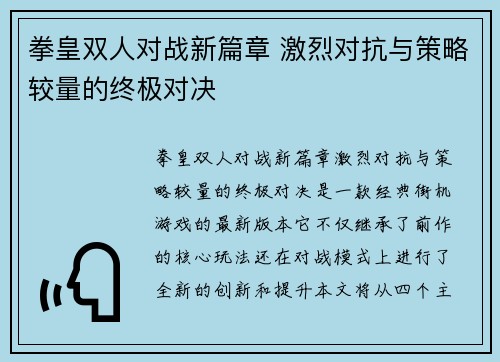 拳皇双人对战新篇章 激烈对抗与策略较量的终极对决

拳皇双人对战新篇章激烈对抗与策略较量的终极对决是一款经典街机游戏的最新版本它不仅继承了前作的核心玩法还在对战模式上进行了全新的创新和提升本文将从四个主